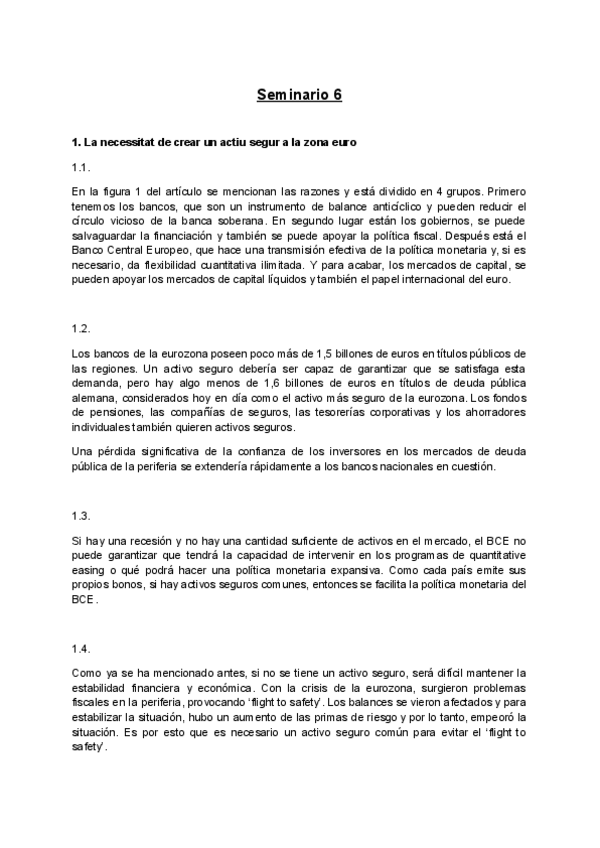 Seminario 6

1. La necessitat de crear un actiu segur a la zona euro

1.1.

En la figura 1 del artículo se mencionan las razones y está dividido en 4 grupos. Primero tenemos los bancos, que son un instrumento de balance anticíclico y pueden reducir el círculo vicioso de la banca soberana. En segundo lugar están los gobiernos, se puede salvaguardar la financiación y también se puede apoyar la política fiscal. Después está el Banco Central Europeo, que hace una transmisión efectiva de la política monetaria y, si es necesario, da flexibilidad cuantitativa ilimitada. Y para acabar, los mercados de capital, se pueden apoyar los mercados de capital líquidos y también el papel internacional del euro.

1.2.

Los bancos de la eurozona poseen poco más de 1,5 billones de euros en títulos públicos de las regiones. Un activo seguro debería ser capaz de garantizar que se satisfaga esta demanda, pero hay algo menos de 1,6 billones de euros en títulos de deuda pública alemana, considerados hoy en día como el activo más seguro de la eurozona. Los fondos de pensiones, las compañías de seguros, las tesorerías corporativas y los ahorradores individuales también quieren activos seguros.

Una pérdida significativa de la confianza de los inversores en los mercados de deuda pública de la periferia se extendería rápidamente a los bancos nacionales en cuestión.

1.3.

Si hay una recesión y no hay una cantidad suficiente de activos en el mercado, el BCE no puede garantizar que tendrá la capacidad de intervenir en los programas de quantitative easing o qué podrá hacer una política monetaria expansiva. Como cada país emite sus propios bonos, si hay activos seguros comunes, entonces se facilita la política monetaria del BCE.

1.4.

Como ya se ha mencionado antes, si no se tiene un activo seguro, será difícil mantener la estabilidad financiera y económica. Con la crisis de la eurozona, surgieron problemas fiscales en la periferia, provocando 'flight to safety'. Los balances se vieron afectados y para estabilizar la situación, hubo un aumento de las primas de riesgo y por lo tanto, empeoró la situación. Es por esto que es necesario un activo seguro común para evitar el 'flight to safety'.